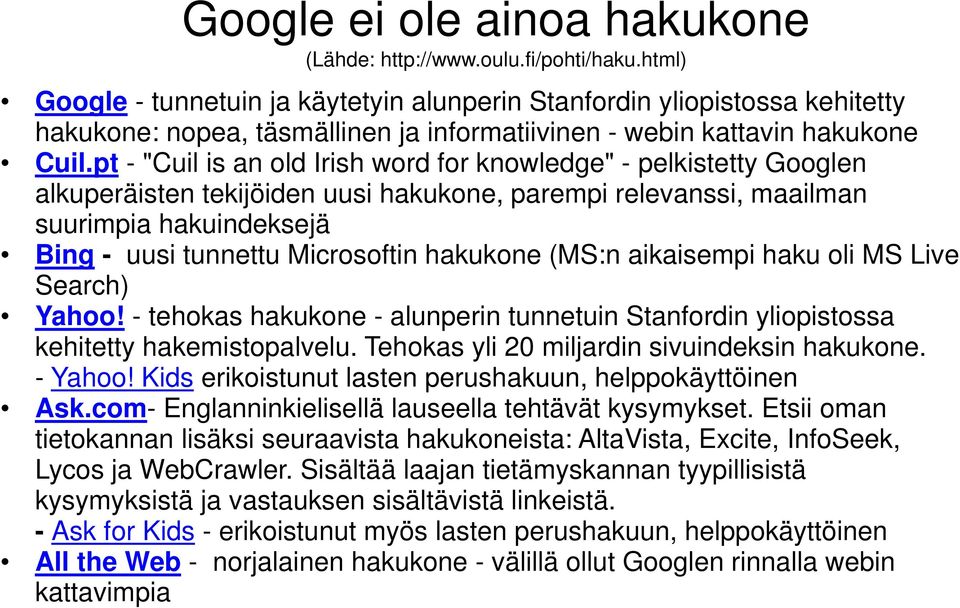 Google ei ole ainoa hakukone
(Lähde: http://www.oulu.fi/pohti/haku.html)

• Google - tunnetuin ja käytetyin alunperin Stanfordin yliopistossa kehitetty hakukone: nopea, täsmällinen ja informatiivinen - webin kattavin hakukone
• Cuil.pt - "Cuil is an old Irish word for knowledge" - pelkistetty Googlen alkuperäisten tekijöiden uusi hakukone, parempi relevanssi, maailman suurimpia hakuindeksejä
• Bing - uusi tunnettu Microsoftin hakukone (MS:n aikaisempi haku oli MS Live Search)
• Yahoo! - tehokas hakukone - alunperin tunnetuin Stanfordin yliopistossa kehitetty hakemistopalvelu. Tehokas yli 20 miljardin sivuindeksin hakukone. - Yahoo! Kids erikoistunut lasten perushakuun, helppokäyttöinen
• Ask.com- Englanninkielisellä lauseella tehtävät kysymykset. Etsii oman tietokannan lisäksi seuraavista hakukoneista: AltaVista, Excite, InfoSeek, Lycos ja WebCrawler. Sisältää laajan tietämyskannan tyypillisistä kysymyksistä ja vastauksen sisältävistä linkeistä.
- Ask for Kids - erikoistunut myös lasten perushakuun, helppokäyttöinen
• All the Web - norjalainen hakukone - välillä ollut Googlen rinnalla webin kattavimpia